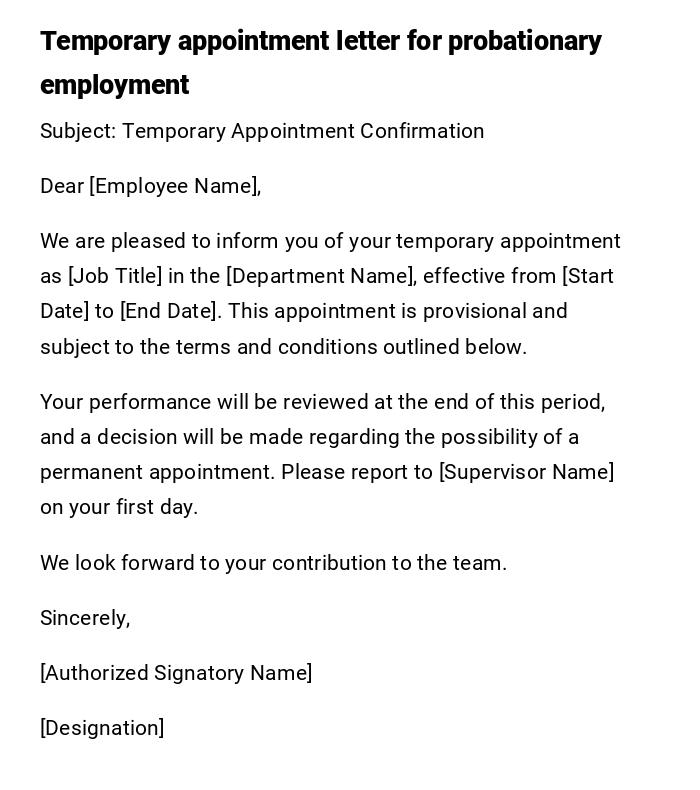 Temporary appointment letter for probationary employment

Subject: Temporary Appointment Confirmation

Dear [Employee Name],

We are pleased to inform you of your temporary appointment as [Job Title] in the [Department Name], effective from [Start Date] to [End Date]. This appointment is provisional and subject to the terms and conditions outlined below.

Your performance will be reviewed at the end of this period, and a decision will be made regarding the possibility of a permanent appointment. Please report to [Supervisor Name] on your first day.

We look forward to your contribution to the team.

Sincerely,

[Authorized Signatory Name]

[Designation]